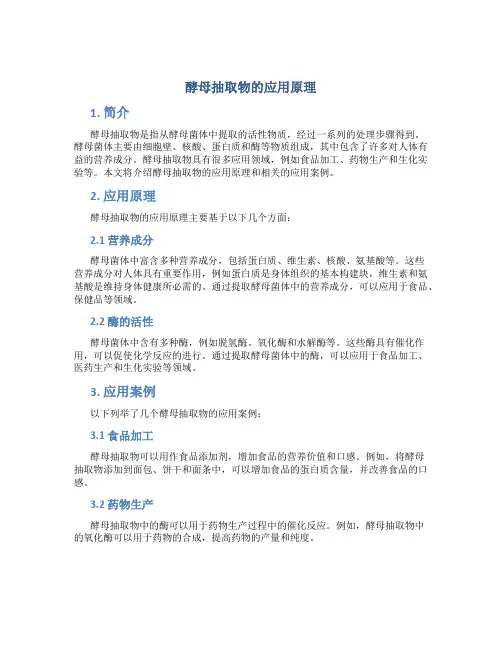 酵母抽取物的应用原理

1. 简介

酵母抽取物是指从酵母菌体中提取的活性物质，经过一系列的处理步骤得到。酵母菌体主要由细胞壁、核酸、蛋白质和酶等物质组成，其中包含了许多对人体有益的营养成分。酵母抽取物具有很多应用领域，例如食品加工、药物生产和生化实验等。本文将介绍酵母抽取物的应用原理和相关的应用案例。

2. 应用原理

酵母抽取物的应用原理主要基于以下几个方面：

2.1 营养成分

酵母菌体中富含多种营养成分，包括蛋白质、维生素、核酸、氨基酸等。这些营养成分对人体具有重要作用，例如蛋白质是身体组织的基本构建块，维生素和氨基酸是维持身体健康所必需的。通过提取酵母菌体中的营养成分，可以应用于食品、保健品等领域。

2.2 酶的活性

酵母菌体中含有多种酶，例如脱氢酶、氧化酶和水解酶等。这些酶具有催化作用，可以促使化学反应的进行。通过提取酵母菌体中的酶，可以应用于食品加工、医药生产和生化实验等领域。

3. 应用案例

以下列举了几个酵母抽取物的应用案例：

3.1 食品加工

酵母抽取物可以用作食品添加剂，增加食品的营养价值和口感。例如，将酵母抽取物添加到面包、饼干和面条中，可以增加食品的蛋白质含量，并改善食品的口感。

3.2 药物生产

酵母抽取物中的酶可以用于药物生产过程中的催化反应。例如，酵母抽取物中的氧化酶可以用于药物的合成，提高药物的产量和纯度。